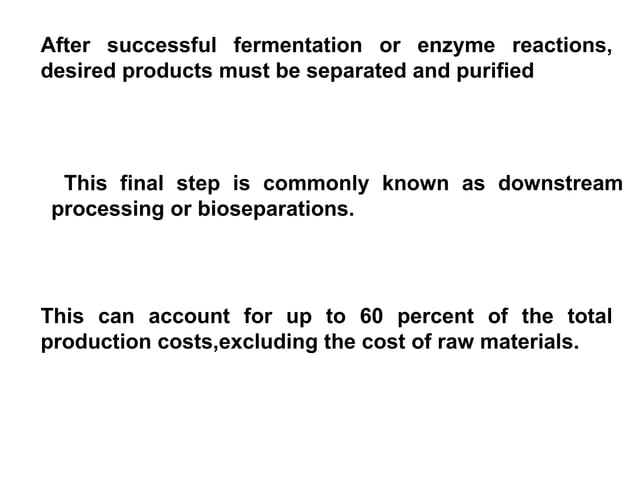 After successful fermentation or enzyme reactions, desired products must be separated and purified

This final step is commonly known as downstream processing or bioseparations.

This can account for up to 60 percent of the total production costs,excluding the cost of raw materials.